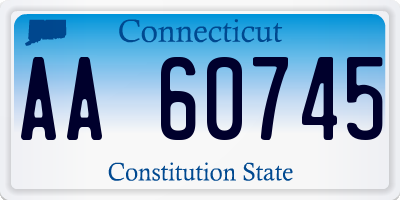 Connecticut

AA 60745

Constitution State